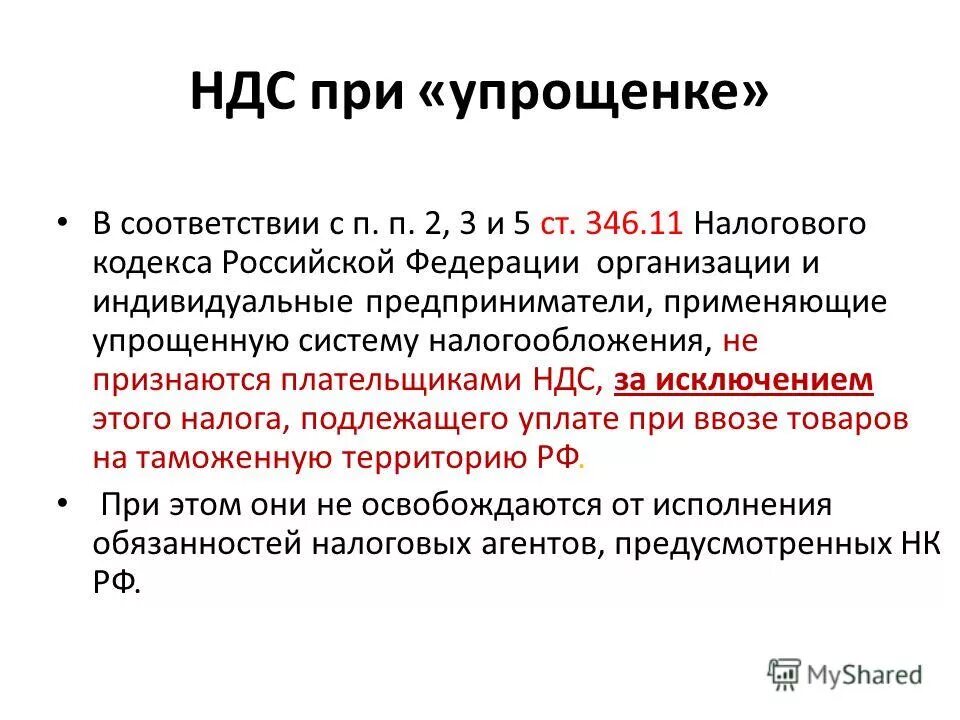 НДС при «упрощенке»

• В соответствии с п. п. 2, 3 и 5 ст. 346.11 Налогового кодекса Российской Федерации организации и индивидуальные предприниматели, применяющие упрощенную систему налогообложения, не признаются плательщиками НДС, за исключением этого налога, подлежащего уплате при ввозе товаров на таможенную территорию РФ.

• При этом они не освобождаются от исполнения обязанностей налоговых агентов, предусмотренных НК РФ.

MyShared